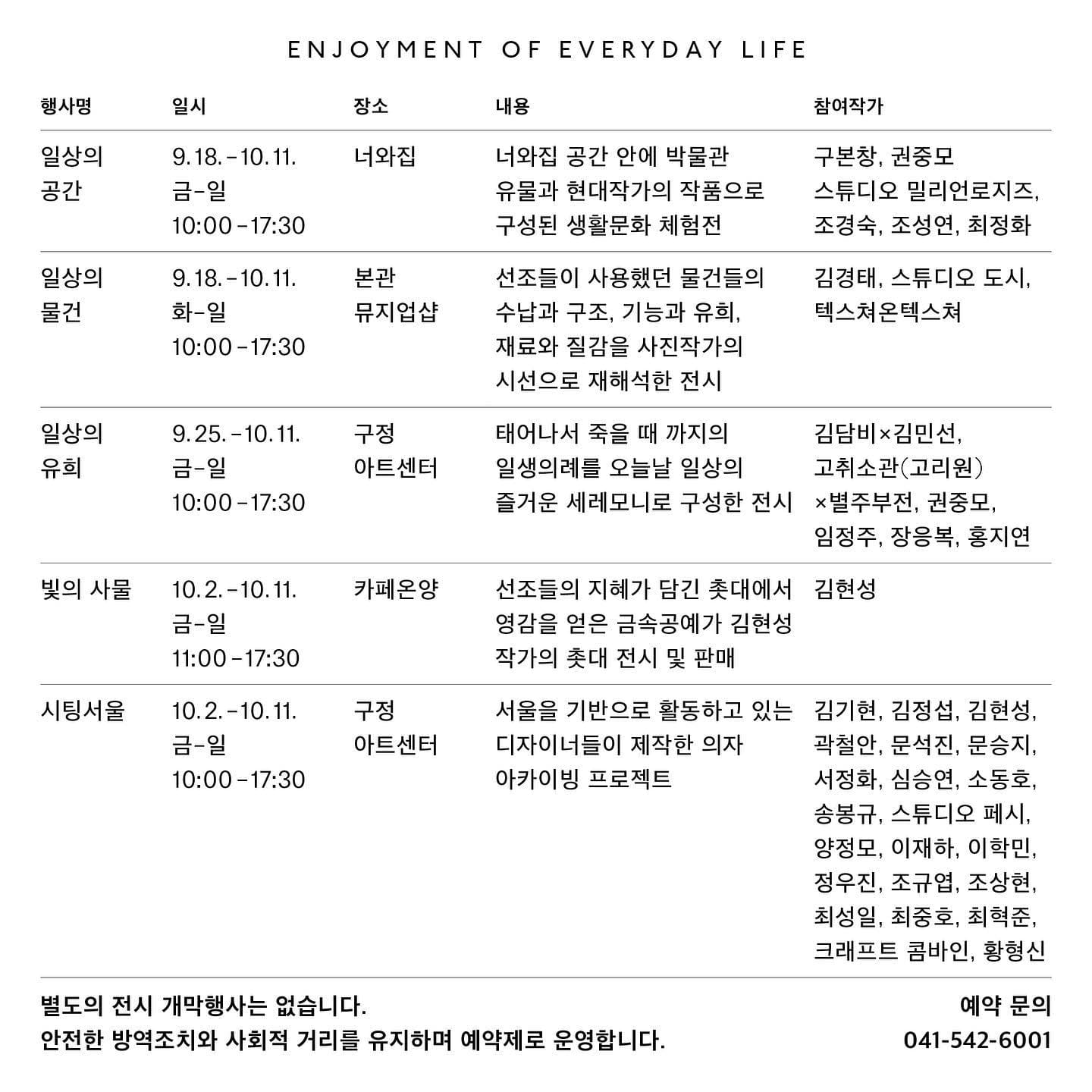 ENJOYMENT OF EVERYDAY LIFE

| 행사명 | 일시 | 장소 | 내용 | 참여작가 |
|---|---|---|---|---|
| 일상의 공간 | 9.18.-10.11. 금-일 10:00-17:30 | 너와집 | 너와집 공간 안에 박물관 유물과 현대작가의 작품으로 구성된 생활문화 체험전 | 구본창, 권중모 스튜디오 밀리언로지즈, 조경숙, 조성연, 최정화 |
| 일상의 물건 | 9.18.-10.11. 화-일 10:00-17:30 | 본관 뮤지업샵 | 선조들이 사용했던 물건들의 수납과 구조, 기능과 유희, 재료와 질감을 사진작가의 시선으로 재해석한 전시 | 김경태, 스튜디오 도시, 텍스쳐온텍스쳐 |
| 일상의 유희 | 9.25.-10.11. 금-일 10:00-17:30 | 구정 아트센터 | 태어나서 죽을 때 까지의 일생의례를 오늘날 일상의 즐거운 세레모니로 구성한 전시 | 김담비×김민선, 고취소관(고리원) ×별주부전, 권중모, 임정주, 장응복, 홍지연 |
| 빛의 사물 | 10.2.-10.11. 금-일 11:00-17:30 | 카페온양 | 선조들의 지혜가 담긴 촛대에서 영감을 얻은 금속공예가 김현성 작가의 촛대 전시 및 판매 | 김현성 |
| 시팅서울 | 10.2.-10.11. 금-일 10:00-17:30 | 구정 아트센터 | 서울을 기반으로 활동하고 있는 디자이너들이 제작한 의자 아카이빙 프로젝트 | 김기현, 김정섭, 김현성, 곽철안, 문석진, 문승지, 서정화, 심승연, 소동호, 송봉규, 스튜디오 페시, 양정모, 이재하, 이학민, 정우진, 조규엽, 조상현, 최성일, 최중호, 최혁준, 크래프트 콤바인, 황형신 |

별도의 전시 개막행사는 없습니다.
안전한 방역조치와 사회적 거리를 유지하며 예약제로 운영합니다.

예약 문의
041-542-6001